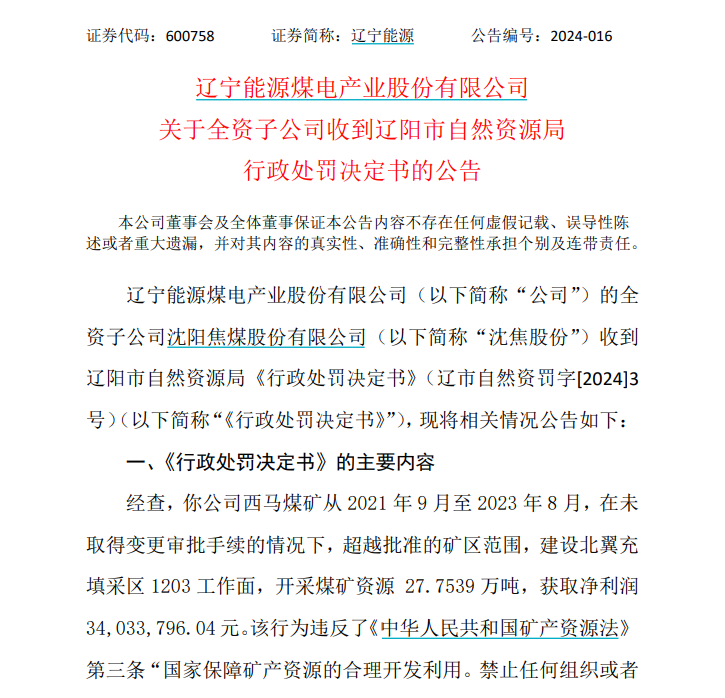 证券代码：600758　　证券简称：辽宁能源　　公告编号：2024-016

辽宁能源煤电产业股份有限公司
关于全资子公司收到辽阳市自然资源局
行政处罚决定书的公告

本公司董事会及全体董事保证本公告内容不存在任何虚假记载、误导性陈述或者重大遗漏，并对其内容的真实性、准确性和完整性承担个别及连带责任。

辽宁能源煤电产业股份有限公司（以下简称“公司”）的全资子公司沈阳焦煤股份有限公司（以下简称“沈焦股份”）收到辽阳市自然资源局《行政处罚决定书》（辽市自然资罚字[2024]3号）（以下简称“《行政处罚决定书》”），现将相关情况公告如下：

一、《行政处罚决定书》的主要内容

经查，你公司西马煤矿从 2021 年 9 月至 2023 年 8 月，在未取得变更审批手续的情况下，超越批准的矿区范围，建设北翼充填采区 1203 工作面，开采煤矿资源 27.7539 万吨，获取净利润 34,033,796.04 元。该行为违反了《中华人民共和国矿产资源法》第三条“国家保障矿产资源的合理开发利用。禁止任何组织或者